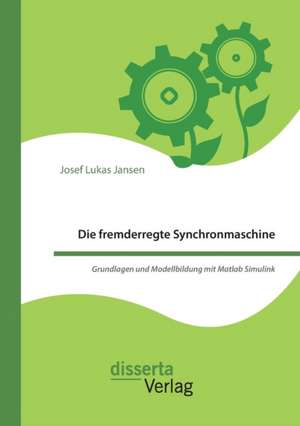 Josef Lukas Jansen

Die fremderregte Synchronmaschine

Grundlagen und Modellbildung mit Matlab Simulink

disserta
Verlag